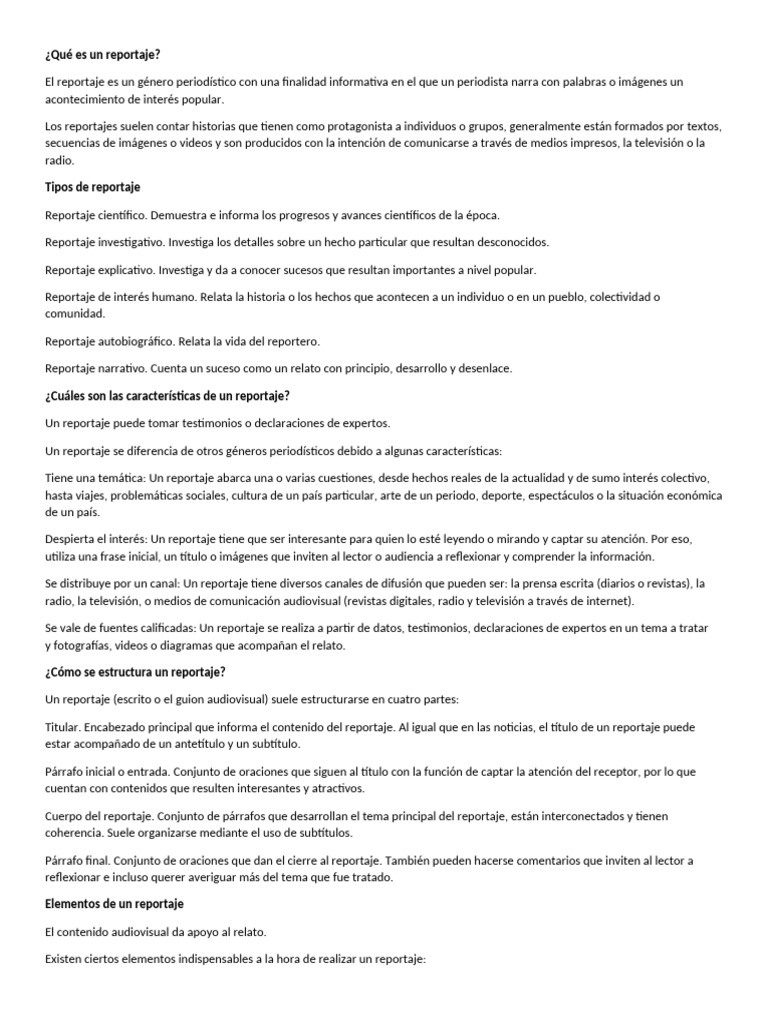 ¿Qué es un reportaje?

El reportaje es un género periodístico con una finalidad informativa en el que un periodista narra con palabras o imágenes un acontecimiento de interés popular.

Los reportajes suelen contar historias que tienen como protagonista a individuos o grupos, generalmente están formados por textos, secuencias de imágenes o videos y son producidos con la intención de comunicarse a través de medios impresos, la televisión o la radio.

Tipos de reportaje

Reportaje científico. Demuestra e informa los progresos y avances científicos de la época.

Reportaje investigativo. Investiga los detalles sobre un hecho particular que resultan desconocidos.

Reportaje explicativo. Investiga y da a conocer sucesos que resultan importantes a nivel popular.

Reportaje de interés humano. Relata la historia o los hechos que acontecen a un individuo o en un pueblo, colectividad o comunidad.

Reportaje autobiográfico. Relata la vida del reportero.

Reportaje narrativo. Cuenta un suceso como un relato con principio, desarrollo y desenlace.

¿Cuáles son las características de un reportaje?

Un reportaje puede tomar testimonios o declaraciones de expertos.

Un reportaje se diferencia de otros géneros periodísticos debido a algunas características:

Tiene una temática: Un reportaje abarca una o varias cuestiones, desde hechos reales de la actualidad y de sumo interés colectivo, hasta viajes, problemáticas sociales, cultura de un país particular, arte de un periodo, deporte, espectáculos o la situación económica de un país.

Despierta el interés: Un reportaje tiene que ser interesante para quien lo esté leyendo o mirando y captar su atención. Por eso, utiliza una frase inicial, un título o imágenes que inviten al lector o audiencia a reflexionar y comprender la información.

Se distribuye por un canal: Un reportaje tiene diversos canales de difusión que pueden ser: la prensa escrita (diarios o revistas), la radio, la televisión, o medios de comunicación audiovisual (revistas digitales, radio y televisión a través de internet).

Se vale de fuentes calificadas: Un reportaje se realiza a partir de datos, testimonios, declaraciones de expertos en un tema a tratar y fotografías, videos o diagramas que acompañan el relato.

¿Cómo se estructura un reportaje?

Un reportaje (escrito o el guion audiovisual) suele estructurarse en cuatro partes:

Titular. Encabezado principal que informa el contenido del reportaje. Al igual que en las noticias, el título de un reportaje puede estar acompañado de un antetítulo y un subtítulo.

Párrafo inicial o entrada. Conjunto de oraciones que siguen al título con la función de captar la atención del receptor, por lo que cuentan con contenidos que resulten interesantes y atractivos.

Cuerpo del reportaje. Conjunto de párrafos que desarrollan el tema principal del reportaje, están interconectados y tienen coherencia. Suele organizarse mediante el uso de subtítulos.

Párrafo final. Conjunto de oraciones que dan el cierre al reportaje. También pueden hacerse comentarios que inviten al lector a reflexionar e incluso querer averiguar más del tema que fue tratado.

Elementos de un reportaje

El contenido audiovisual da apoyo al relato.

Existen ciertos elementos indispensables a la hora de realizar un reportaje: